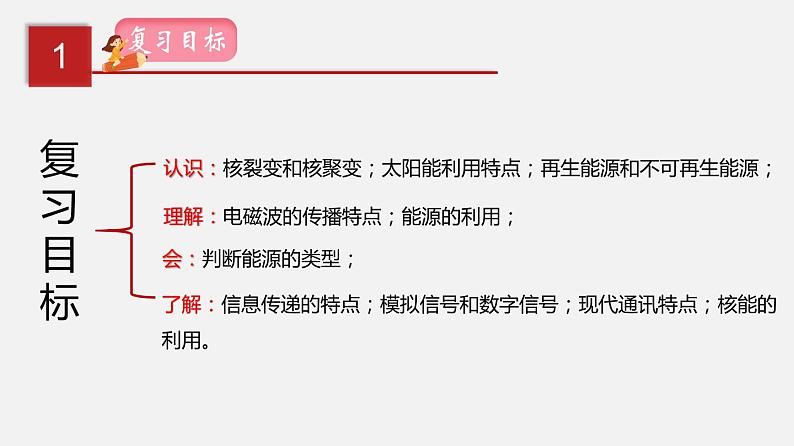 1

复习目标

复习目标

认识：核裂变和核聚变；太阳能利用特点；再生能源和不可再生能源；

理解：电磁波的传播特点；能源的利用；

会：判断能源的类型；

了解：信息传递的特点；模拟信号和数字信号；现代通讯特点；核能的利用。